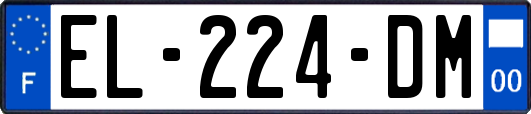 F

EL-224-DM

00